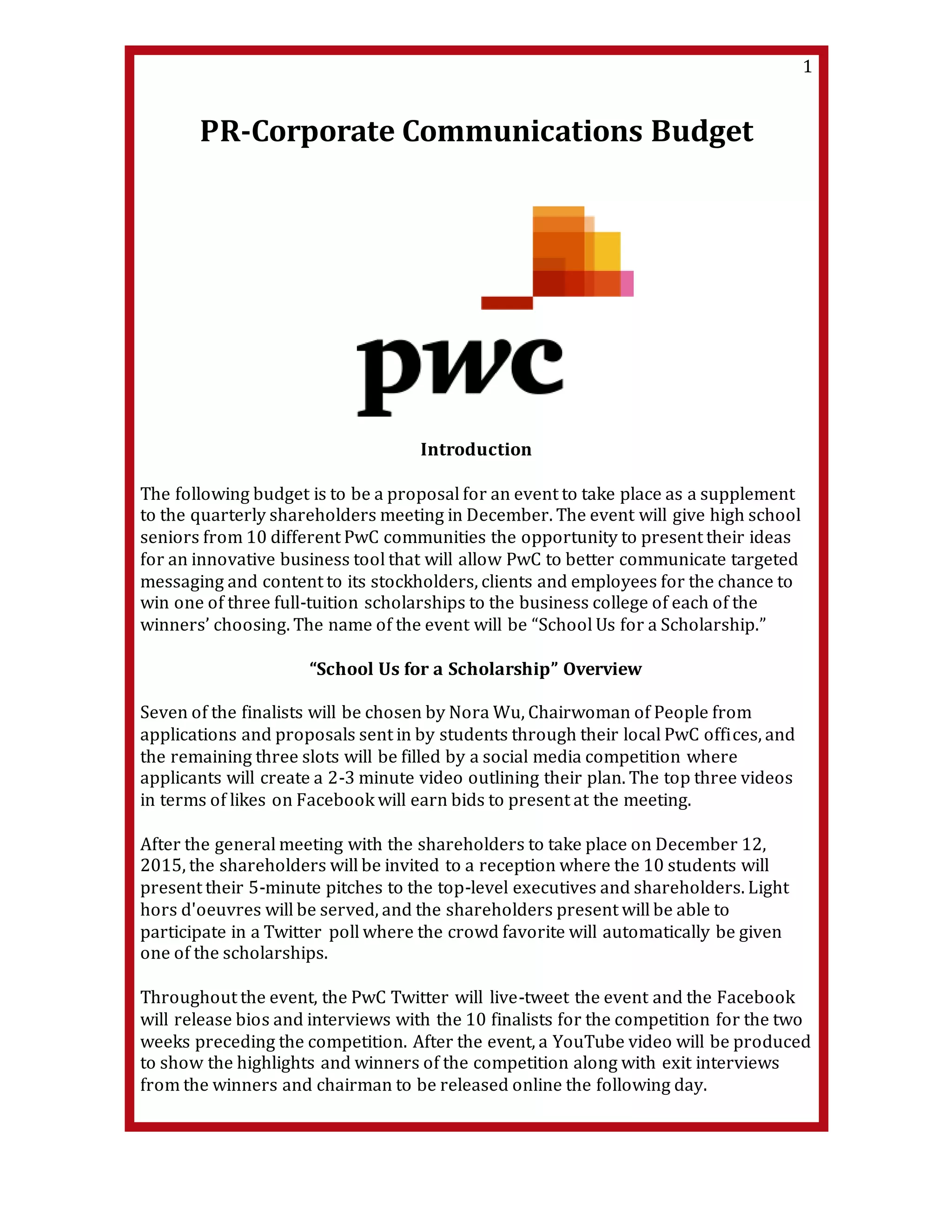 1

PR-Corporate Communications Budget

pwc

Introduction

The following budget is to be a proposal for an event to take place as a supplement to the quarterly shareholders meeting in December. The event will give high school seniors from 10 different PwC communities the opportunity to present their ideas for an innovative business tool that will allow PwC to better communicate targeted messaging and content to its stockholders, clients and employees for the chance to win one of three full-tuition scholarships to the business college of each of the winners' choosing. The name of the event will be "School Us for a Scholarship."

"School Us for a Scholarship" Overview

Seven of the finalists will be chosen by Nora Wu, Chairwoman of People from applications and proposals sent in by students through their local PwC offices, and the remaining three slots will be filled by a social media competition where applicants will create a 2-3 minute video outlining their plan. The top three videos in terms of likes on Facebook will earn bids to present at the meeting.

After the general meeting with the shareholders to take place on December 12, 2015, the shareholders will be invited to a reception where the 10 students will present their 5-minute pitches to the top-level executives and shareholders. Light hors d'oeuvres will be served, and the shareholders present will be able to participate in a Twitter poll where the crowd favorite will automatically be given one of the scholarships.

Throughout the event, the PwC Twitter will live-tweet the event and the Facebook will release bios and interviews with the 10 finalists for the competition for the two weeks preceding the competition. After the event, a YouTube video will be produced to show the highlights and winners of the competition along with exit interviews from the winners and chairman to be released online the following day.